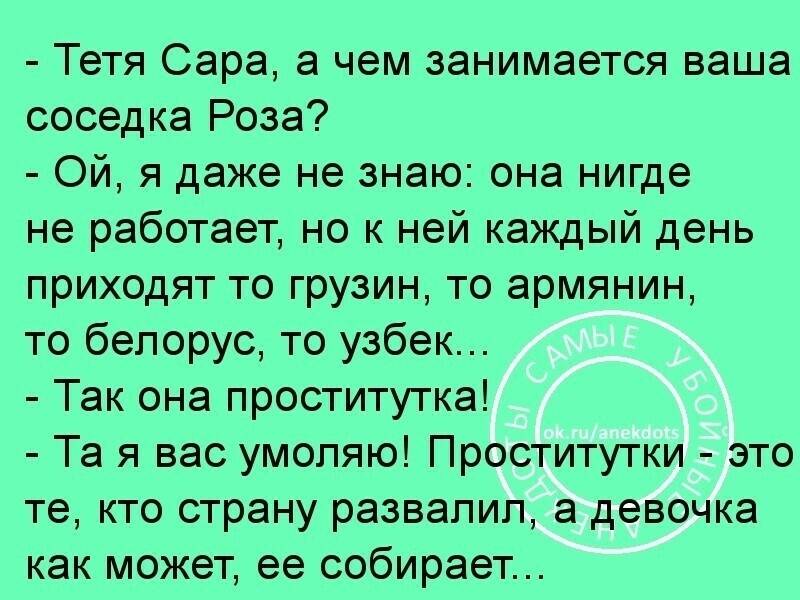 - Тетя Сара, а чем занимается ваша соседка Роза?
- Ой, я даже не знаю: она нигде не работает, но к ней каждый день приходят то грузин, то армянин, то белорус, то узбек...
- Так она проститутка!
- Та я вас умоляю! Проститутки - это те, кто страну развалил, а девочка как может, ее собирает...

САМЫЕ УБОЙНЫЕ АНЕКДОТЫ
ok.ru/anekdots